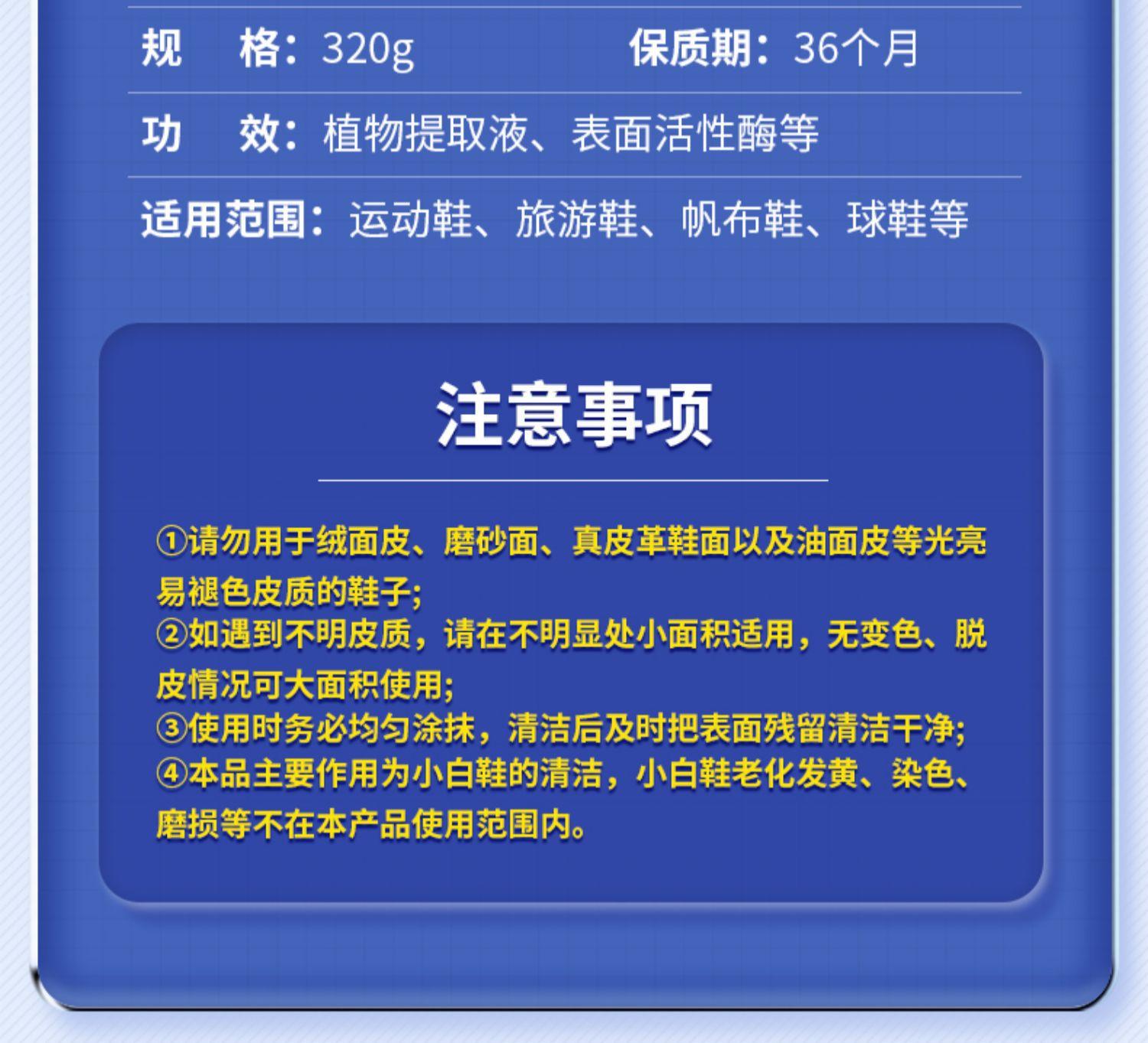 规 格：320g 保质期：36个月

功 效：植物提取液、表面活性酶等

适用范围：运动鞋、旅游鞋、帆布鞋、球鞋等

注意事项

①请勿用于绒面皮、磨砂面、真皮革鞋面以及油面皮等光亮易褪色皮质的鞋子;
②如遇到不明皮质，请在不明显处小面积适用，无变色、脱皮情况可大面积使用;
③使用时务必均匀涂抹，清洁后及时把表面残留清洁干净;
④本品主要作用为小白鞋的清洁，小白鞋老化发黄、染色、磨损等不在本产品使用范围内。